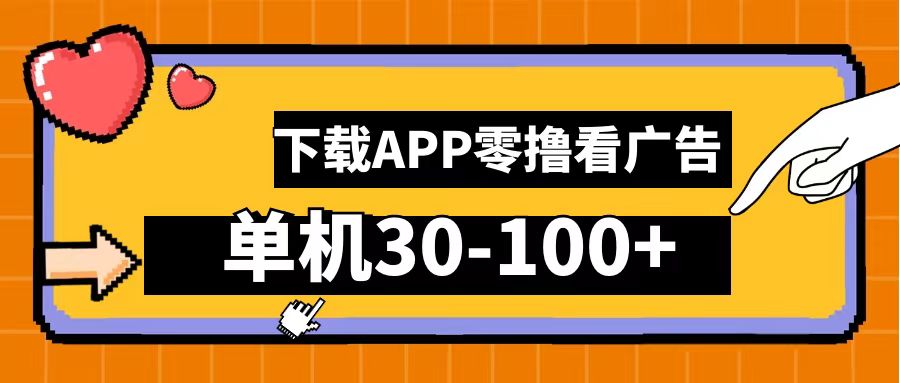 下载APP零撸看广告

单机30-100+